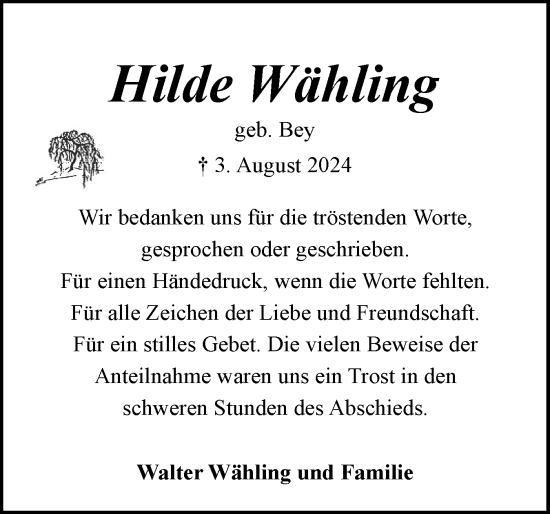 Hilde Wähling

geb. Bey

† 3. August 2024

Wir bedanken uns für die tröstenden Worte, gesprochen oder geschrieben. Für einen Händedruck, wenn die Worte fehlten. Für alle Zeichen der Liebe und Freundschaft. Für ein stilles Gebet. Die vielen Beweise der Anteilnahme waren uns ein Trost in den schweren Stunden des Abschieds.

Walter Wähling und Familie